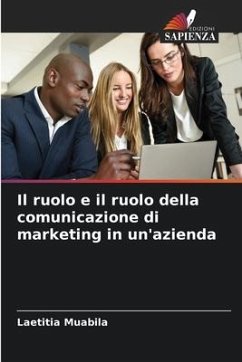 EDIZIONI
SAPIENZA

Il ruolo e il ruolo della comunicazione di marketing in un'azienda

Laetitia Muabila